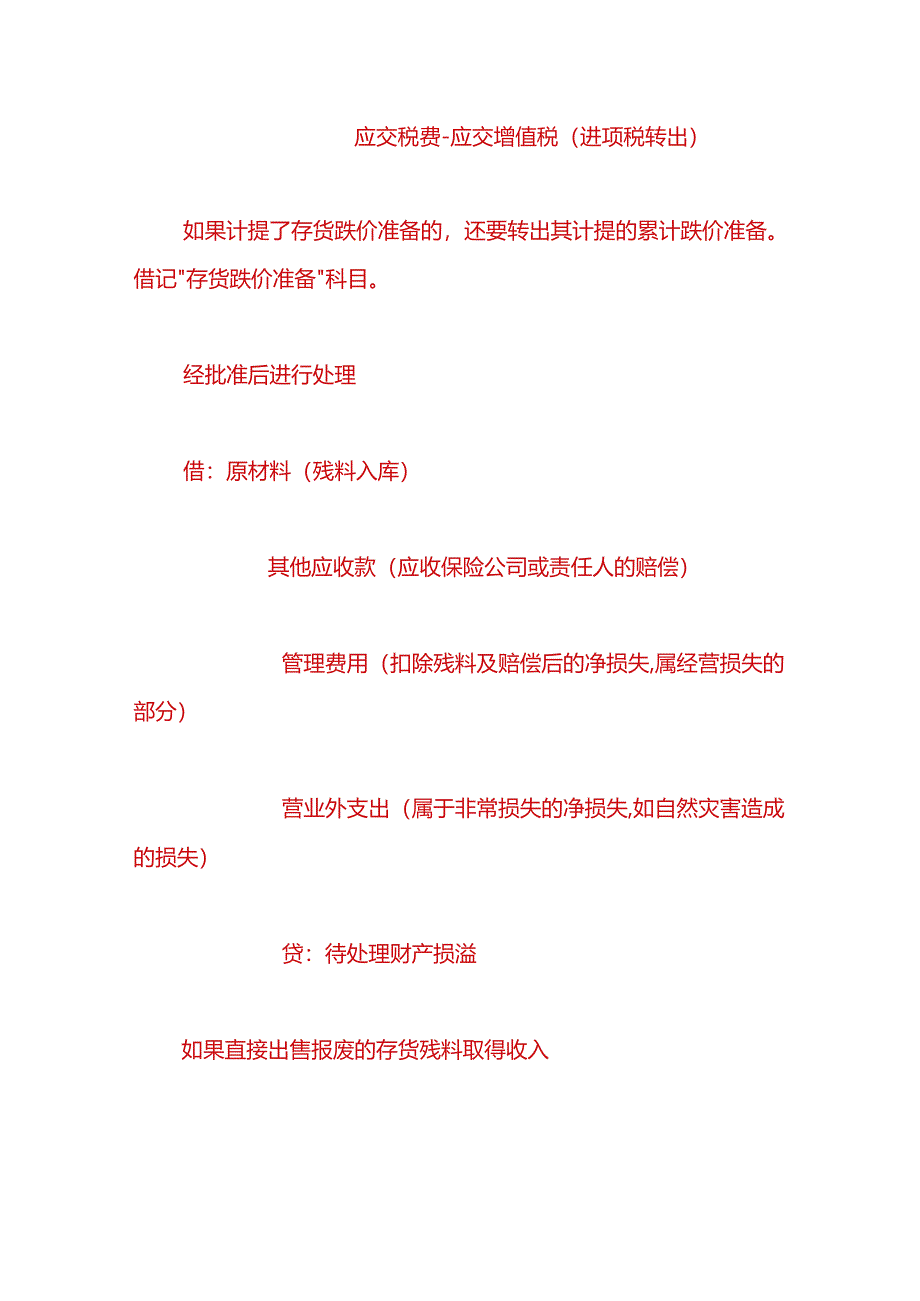 应交税费-应交增值税（进项税转出）

如果计提了存货跌价准备的，还要转出其计提的累计跌价准备。借记"存货跌价准备"科目。

经批准后进行处理

借：原材料（残料入库）

其他应收款（应收保险公司或责任人的赔偿）

管理费用（扣除残料及赔偿后的净损失,属经营损失的部分）

营业外支出（属于非常损失的净损失,如自然灾害造成的损失）

贷：待处理财产损溢

如果直接出售报废的存货残料取得收入